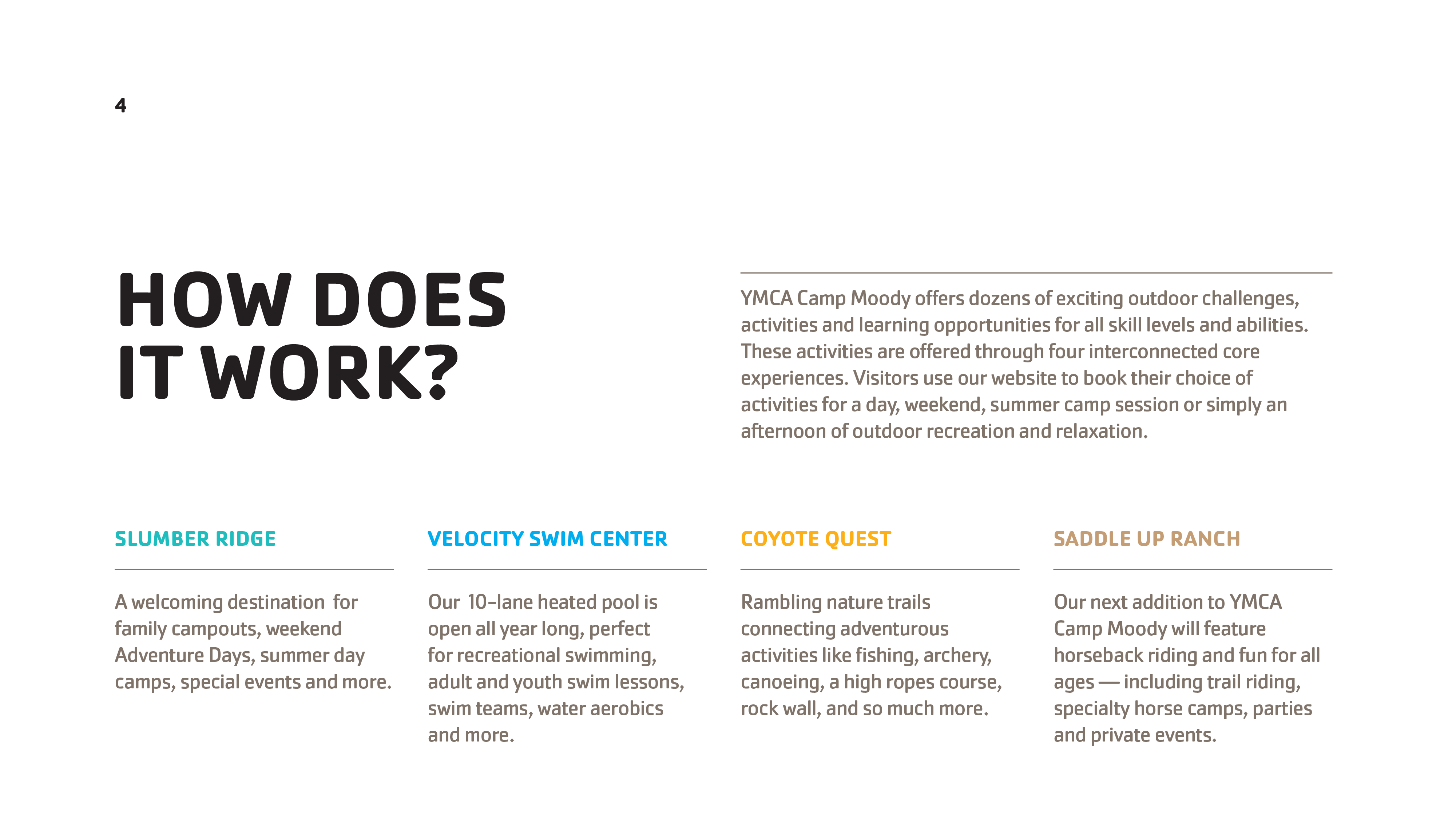 4

HOW DOES IT WORK?

YMCA Camp Moody offers dozens of exciting outdoor challenges, activities and learning opportunities for all skill levels and abilities. These activities are offered through four interconnected core experiences. Visitors use our website to book their choice of activities for a day, weekend, summer camp session or simply an afternoon of outdoor recreation and relaxation.

SLUMBER RIDGE

A welcoming destination for family campouts, weekend Adventure Days, summer day camps, special events and more.

VELOCITY SWIM CENTER

Our 10-lane heated pool is open all year long, perfect for recreational swimming, adult and youth swim lessons, swim teams, water aerobics and more.

COYOTE QUEST

Rambling nature trails connecting adventurous activities like fishing, archery, canoeing, a high ropes course, rock wall, and so much more.

SADDLE UP RANCH

Our next addition to YMCA Camp Moody will feature horseback riding and fun for all ages — including trail riding, specialty horse camps, parties and private events.